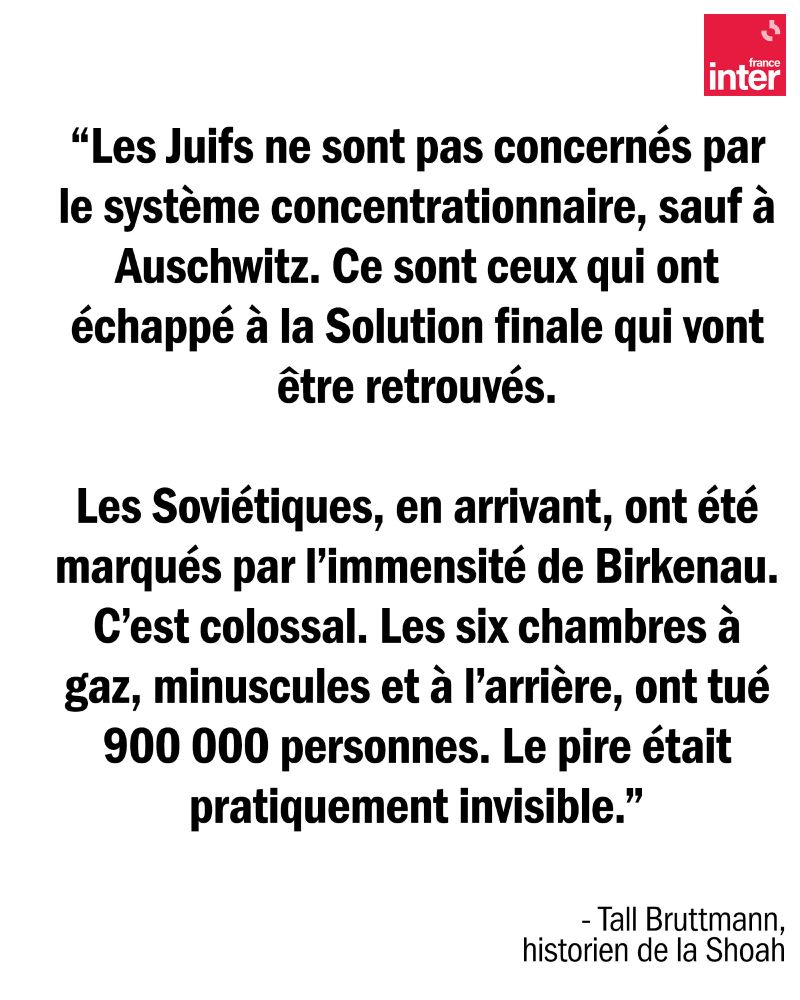 france inter

“Les Juifs ne sont pas concernés par le système concentrationnaire, sauf à Auschwitz. Ce sont ceux qui ont échappé à la Solution finale qui vont être retrouvés.

Les Soviétiques, en arrivant, ont été marqués par l’immensité de Birkenau. C’est colossal. Les six chambres à gaz, minuscules et à l’arrière, ont tué 900 000 personnes. Le pire était pratiquement invisible.”

- Tall Bruttmann, historien de la Shoah